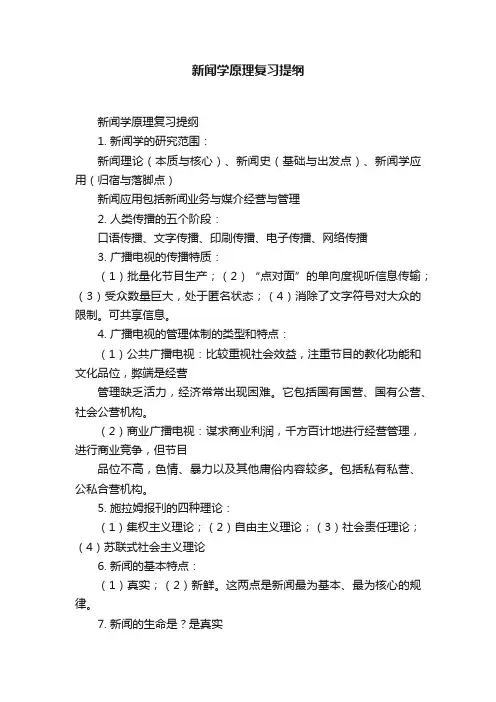 新闻学原理复习提纲

新闻学原理复习提纲

1. 新闻学的研究范围：

新闻理论（本质与核心）、新闻史（基础与出发点）、新闻学应用（归宿与落脚点）

新闻应用包括新闻业务与媒介经营与管理

2. 人类传播的五个阶段：

口语传播、文字传播、印刷传播、电子传播、网络传播

3. 广播电视的传播特质：

（1）批量化节目生产；（2）“点对面”的单向度视听信息传输；（3）受众数量巨大，处于匿名状态；（4）消除了文字符号对大众的限制。可共享信息。

4. 广播电视的管理体制的类型和特点：

（1）公共广播电视：比较重视社会效益，注重节目的教化功能和文化品位，弊端是经营

管理缺乏活力，经济常常出现困难。它包括国有国营、国有公营、社会公营机构。

（2）商业广播电视：谋求商业利润，千方百计地进行经营管理，进行商业竞争，但节目

品位不高，色情、暴力以及其他庸俗内容较多。包括私有私营、公私合营机构。

5. 施拉姆报刊的四种理论：

（1）集权主义理论；（2）自由主义理论；（3）社会责任理论；（4）苏联式社会主义理论

6. 新闻的基本特点：

（1）真实；（2）新鲜。这两点是新闻最为基本、最为核心的规律。

7. 新闻的生命是？是真实